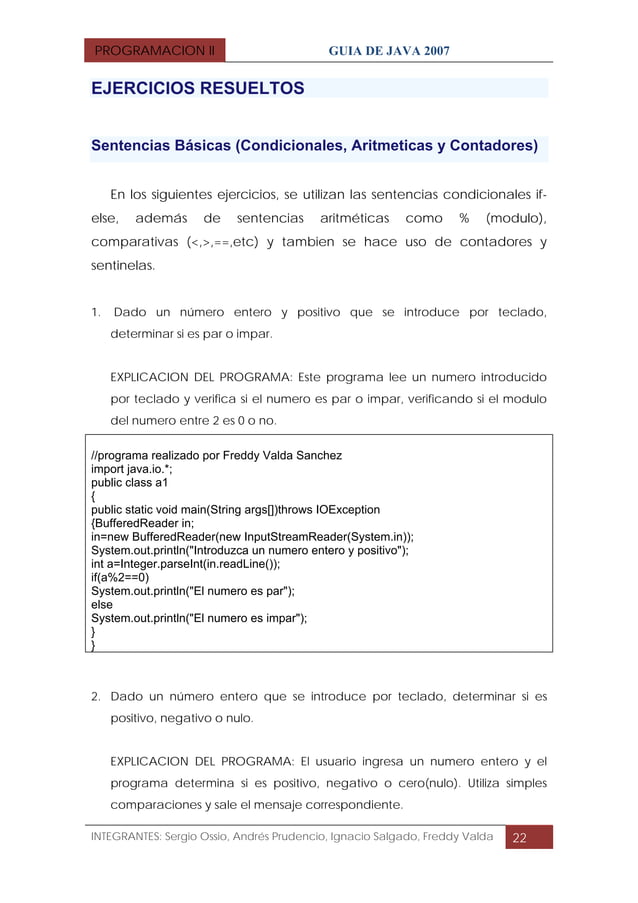 PROGRAMACION II GUIA DE JAVA 2007

EJERCICIOS RESUELTOS

Sentencias Básicas (Condicionales, Aritmeticas y Contadores)

En los siguientes ejercicios, se utilizan las sentencias condicionales if-else, además de sentencias aritméticas como % (modulo), comparativas (<,>,==,etc) y tambien se hace uso de contadores y sentinelas.

1. Dado un número entero y positivo que se introduce por teclado, determinar si es par o impar.

EXPLICACION DEL PROGRAMA: Este programa lee un numero introducido por teclado y verifica si el numero es par o impar, verificando si el modulo del numero entre 2 es 0 o no.

//programa realizado por Freddy Valda Sanchez
import java.io.*;
public class a1
{
public static void main(String args[])throws IOException
{BufferedReader in;
in=new BufferedReader(new InputStreamReader(System.in));
System.out.println("Introduzca un numero entero y positivo");
int a=Integer.parseInt(in.readLine());
if(a%2==0)
System.out.println("El numero es par");
else
System.out.println("El numero es impar");
}
}

2. Dado un número entero que se introduce por teclado, determinar si es positivo, negativo o nulo.

EXPLICACION DEL PROGRAMA: El usuario ingresa un numero entero y el programa determina si es positivo, negativo o cero(nulo). Utiliza simples comparaciones y sale el mensaje correspondiente.

INTEGRANTES: Sergio Ossio, Andrés Prudencio, Ignacio Salgado, Freddy Valda 22